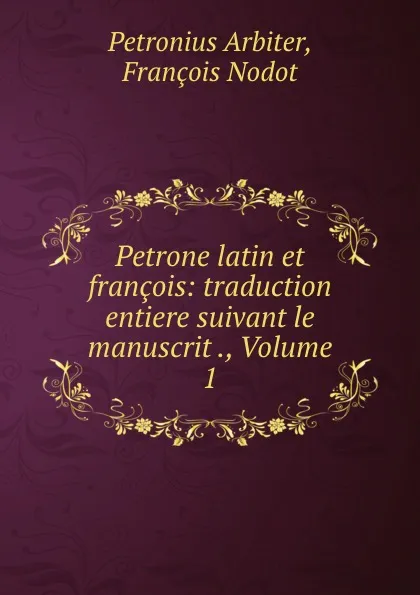 Petronius Arbiter,
François Nodot

Petrone latin et françois: traduction entiere suivant le manuscrit ., Volume 1